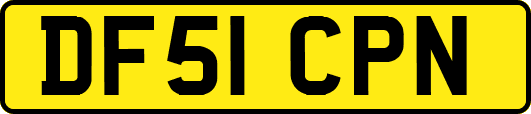 DF51 CPN